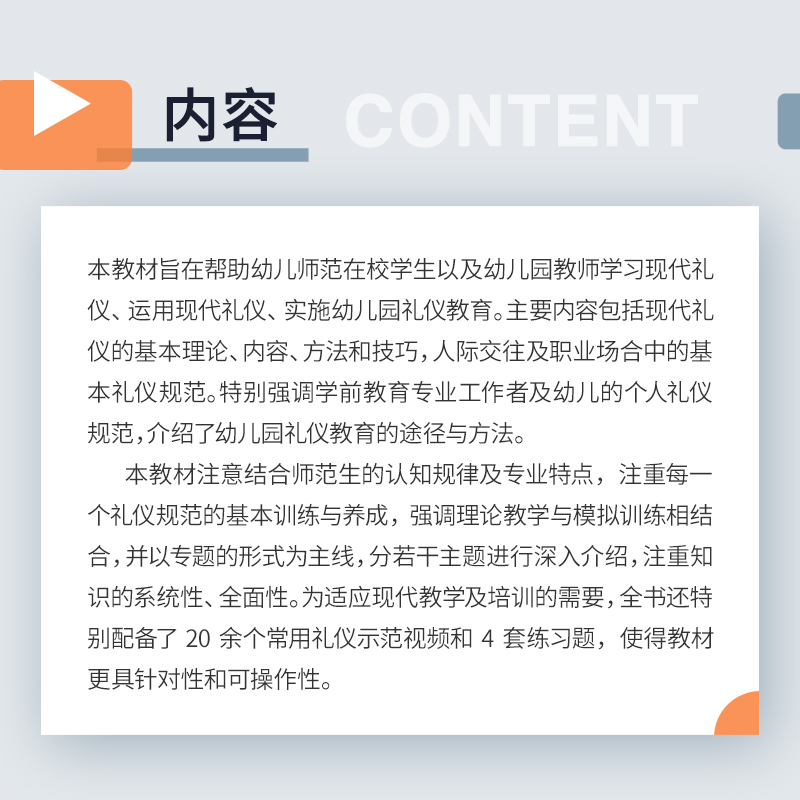 内容 CONTENT

本教材旨在帮助幼儿师范在校学生以及幼儿园教师学习现代礼仪、运用现代礼仪、实施幼儿园礼仪教育。主要内容包括现代礼仪的基本理论、内容、方法和技巧，人际交往及职业场合中的基本礼仪规范。特别强调学前教育专业工作者及幼儿的个人礼仪规范，介绍了幼儿园礼仪教育的途径与方法。

本教材注意结合师范生的认知规律及专业特点，注重每一个礼仪规范的基本训练与养成，强调理论教学与模拟训练相结合，并以专题的形式为主线，分若干主题进行深入介绍，注重知识的系统性、全面性。为适应现代教学及培训的需要，全书还特别配备了20余个常用礼仪示范视频和4套练习题，使得教材更具针对性和可操作性。